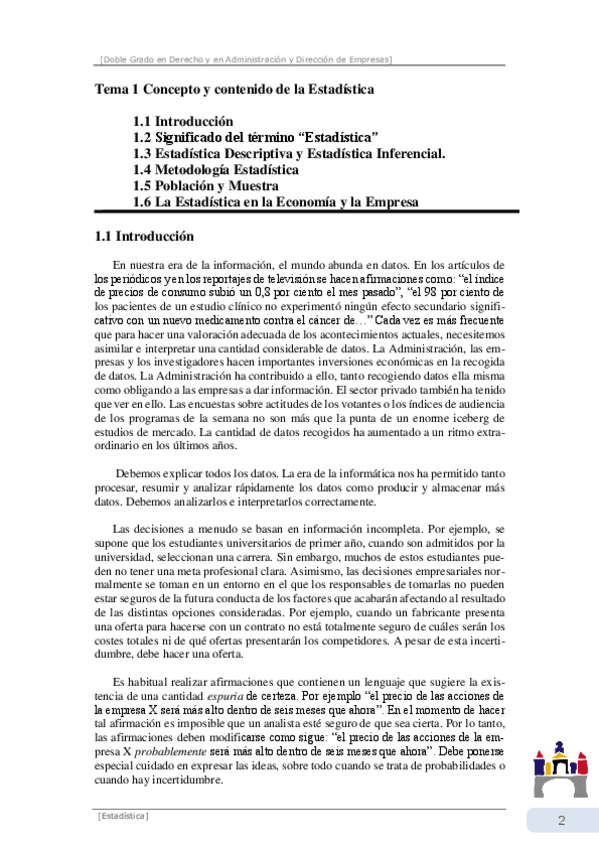 [Doble Grado en Derecho y en Administración y Dirección de Empresas]

Tema 1 Concepto y contenido de la Estadística

1.1 Introducción
1.2 Significado del término “Estadística”
1.3 Estadística Descriptiva y Estadística Inferencial.
1.4 Metodología Estadística
1.5 Población y Muestra
1.6 La Estadística en la Economía y la Empresa

1.1 Introducción

En nuestra era de la información, el mundo abunda en datos. En los artículos de los periódicos y en los reportajes de televisión se hacen afirmaciones como: “el índice de precios de consumo subió un 0,8 por ciento el mes pasado”, “el 98 por ciento de los pacientes de un estudio clínico no experimentó ningún efecto secundario significativo con un nuevo medicamento contra el cáncer de…” Cada vez es más frecuente que para hacer una valoración adecuada de los acontecimientos actuales, necesitemos asimilar e interpretar una cantidad considerable de datos. La Administración, las empresas y los investigadores hacen importantes inversiones económicas en la recogida de datos. La Administración ha contribuido a ello, tanto recogiendo datos ella misma como obligando a las empresas a dar información. El sector privado también ha tenido que ver en ello. Las encuestas sobre actitudes de los votantes o los índices de audiencia de los programas de la semana no son más que la punta de un enorme iceberg de estudios de mercado. La cantidad de datos recogidos ha aumentado a un ritmo extraordinario en los últimos años.

Debemos explicar todos los datos. La era de la informática nos ha permitido tanto procesar, resumir y analizar rápidamente los datos como producir y almacenar más datos. Debemos analizarlos e interpretarlos correctamente.

Las decisiones a menudo se basan en información incompleta. Por ejemplo, se supone que los estudiantes universitarios de primer año, cuando son admitidos por la universidad, seleccionan una carrera. Sin embargo, muchos de estos estudiantes pueden no tener una meta profesional clara. Asimismo, las decisiones empresariales normalmente se toman en un entorno en el que los responsables de tomarlas no pueden estar seguros de la futura conducta de los factores que acabarán afectando al resultado de las distintas opciones consideradas. Por ejemplo, cuando un fabricante presenta una oferta para hacerse con un contrato no está totalmente seguro de cuáles serán los costes totales ni de qué ofertas presentarán los competidores. A pesar de esta incertidumbre, debe hacer una oferta.

Es habitual realizar afirmaciones que contienen un lenguaje que sugiere la existencia de una cantidad espuria de certeza. Por ejemplo “el precio de las acciones de la empresa X será más alto dentro de seis meses que ahora”. En el momento de hacer tal afirmación es imposible que un analista esté seguro de que sea cierta. Por lo tanto, las afirmaciones deben modificarse como sigue: “el precio de las acciones de la empresa X probablemente será más alto dentro de seis meses que ahora”. Debe ponerse especial cuidado en expresar las ideas, sobre todo cuando se trata de probabilidades o cuando hay incertidumbre.

[Estadística]

2